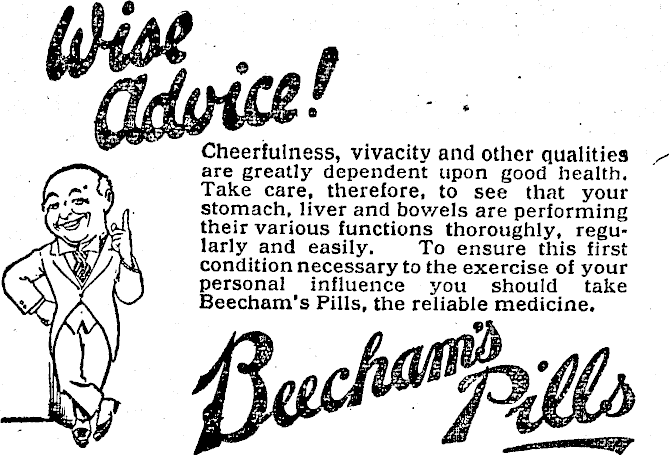 Wise Advice!

Cheerfulness, vivacity and other qualities are greatly dependent upon good health. Take care, therefore, to see that your stomach, liver and bowels are performing their various functions thoroughly, regularly and easily. To ensure this first condition necessary to the exercise of your personal influence you should take Beecham's Pills, the reliable medicine.

Beecham's Pills